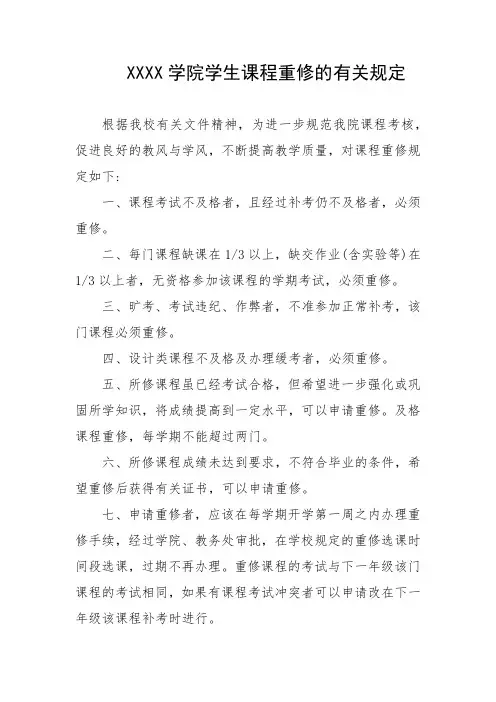 XXXX 学院学生课程重修的有关规定

根据我校有关文件精神，为进一步规范我院课程考核，促进良好的教风与学风，不断提高教学质量，对课程重修规定如下：

一、课程考试不及格者，且经过补考仍不及格者，必须重修。

二、每门课程缺课在 1/3 以上，缺交作业(含实验等)在 1/3 以上者，无资格参加该课程的学期考试，必须重修。

三、旷考、考试违纪、作弊者，不准参加正常补考，该门课程必须重修。

四、设计类课程不及格及办理缓考者，必须重修。

五、所修课程虽已经考试合格，但希望进一步强化或巩固所学知识，将成绩提高到一定水平，可以申请重修。及格课程重修，每学期不能超过两门。

六、所修课程成绩未达到要求，不符合毕业的条件，希望重修后获得有关证书，可以申请重修。

七、申请重修者，应该在每学期开学第一周之内办理重修手续，经过学院、教务处审批，在学校规定的重修选课时间段选课，过期不再办理。重修课程的考试与下一年级该门课程的考试相同，如果有课程考试冲突者可以申请改在下一年级该课程补考时进行。